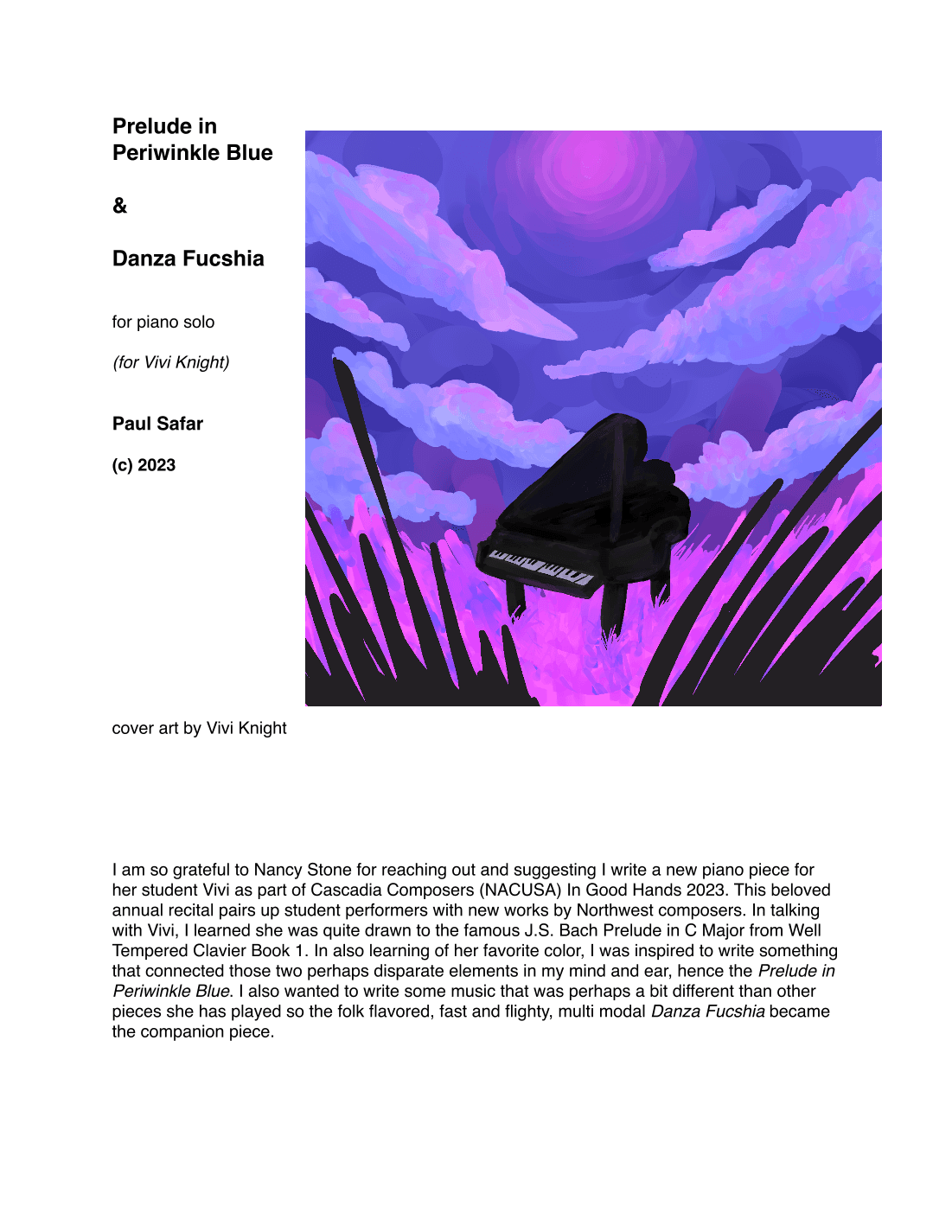 Prelude in Periwinkle Blue

&

Danza Fucshia

for piano solo

(for Vivi Knight)

Paul Safar

(c) 2023

cover art by Vivi Knight

I am so grateful to Nancy Stone for reaching out and suggesting I write a new piano piece for her student Vivi as part of Cascadia Composers (NACUSA) In Good Hands 2023. This beloved annual recital pairs up student performers with new works by Northwest composers. In talking with Vivi, I learned she was quite drawn to the famous J.S. Bach Prelude in C Major from Well Tempered Clavier Book 1. In also learning of her favorite color, I was inspired to write something that connected those two perhaps disparate elements in my mind and ear, hence the Prelude in Periwinkle Blue. I also wanted to write some music that was perhaps a bit different than other pieces she has played so the folk flavored, fast and flighty, multi modal Danza Fucshia became the companion piece.